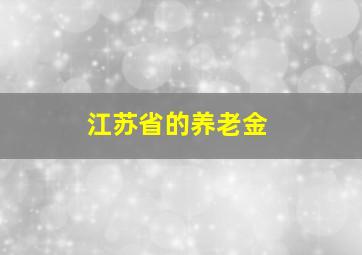 江苏省的养老金